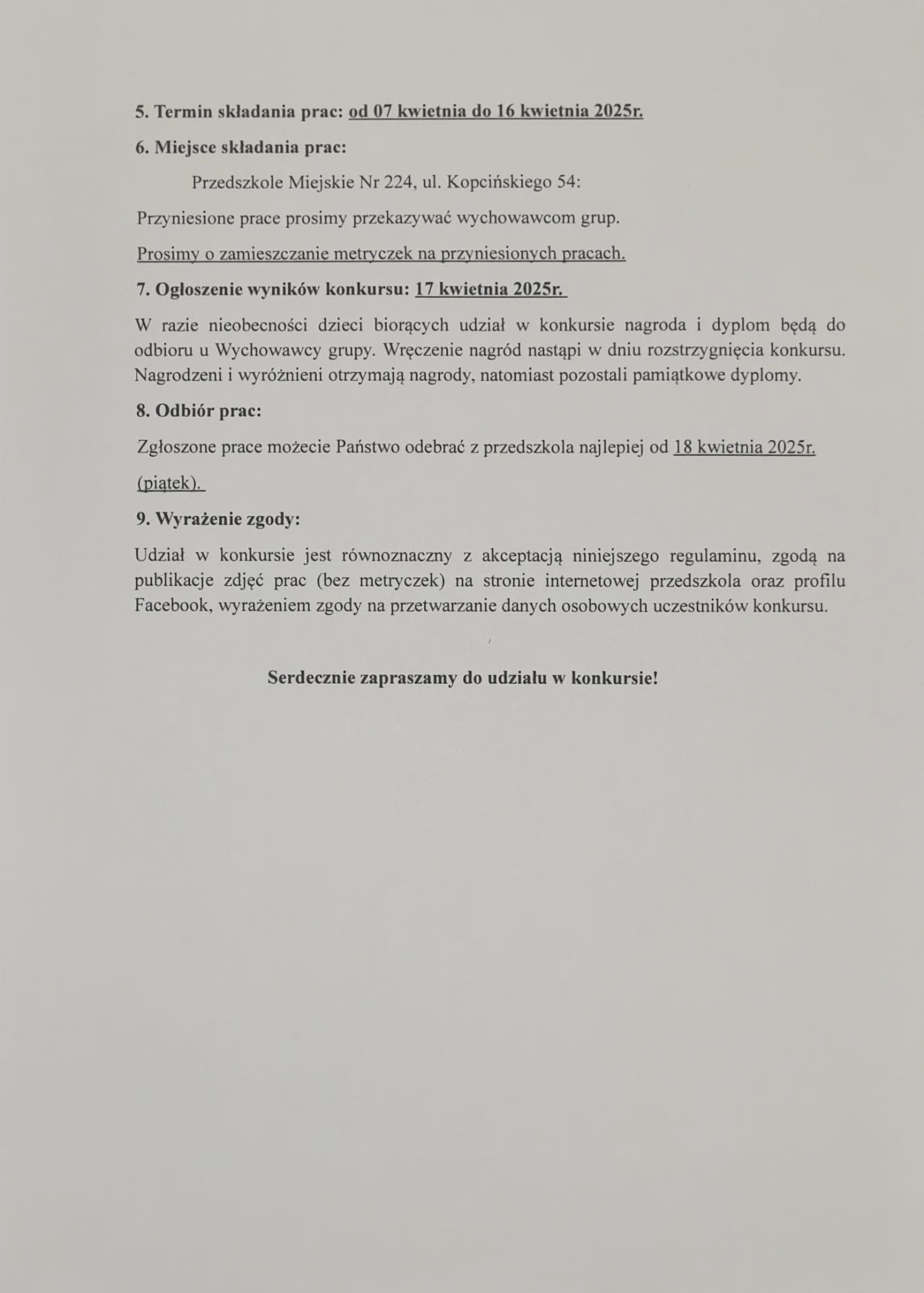 5. Termin składania prac: od 07 kwietnia do 16 kwietnia 2025r.

6. Miejsce składania prac:

Przedszkole Miejskie Nr 224, ul. Kopcińskiego 54:

Przyniesione prace prosimy przekazywać wychowawcom grup.

Prosimy o zamieszczanie metryczek na przyniesionych pracach.

7. Ogłoszenie wyników konkursu: 17 kwietnia 2025r.

W razie nieobecności dzieci biorących udział w konkursie nagroda i dyplom będą do odbioru u Wychowawcy grupy. Wręczenie nagród nastąpi w dniu rozstrzygnięcia konkursu. Nagrodzeni i wyróżnieni otrzymają nagrody, natomiast pozostali pamiątkowe dyplomy.

8. Odbiór prac:

Zgłoszone prace możecie Państwo odebrać z przedszkola najlepiej od 18 kwietnia 2025r.

(piątek).

9. Wyrażenie zgody:

Udział w konkursie jest równoznaczny z akceptacją niniejszego regulaminu, zgodą na publikacje zdjęć prac (bez metryczek) na stronie internetowej przedszkola oraz profilu Facebook, wyrażeniem zgody na przetwarzanie danych osobowych uczestników konkursu.

Serdecznie zapraszamy do udziału w konkursie!